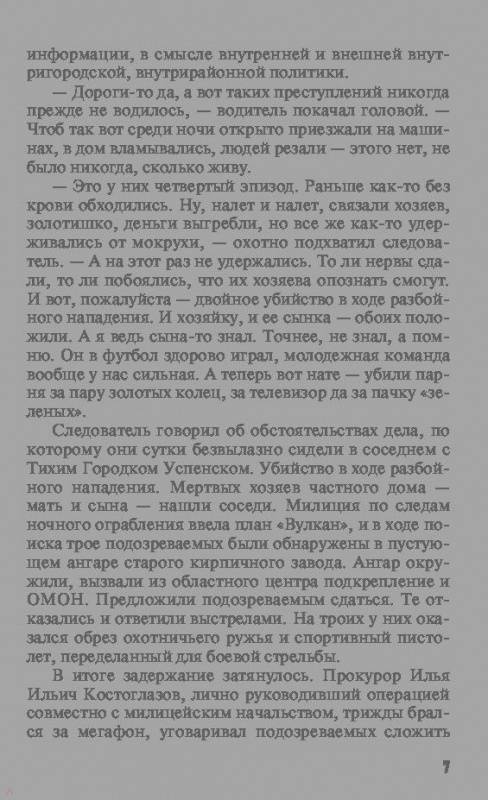 информации, в смысле внутренней и внешней внутригородской, внутрирайонной политики.

— Дороги-то да, а вот таких преступлений никогда прежде не водилось, — водитель покачал головой. — Чтоб так вот среди ночи открыто приезжали на машинах, в дом вламывались, людей резали — этого нет, не было никогда, сколько живу.

— Это у них четвертый эпизод. Раньше как-то без крови обходились. Ну, налет и налет, связали хозяев, золотишко, деньги выгребли, но все же как-то удерживались от мокрухи, — охотно подхватил следователь. — А на этот раз не удержались. То ли нервы сдали, то ли побоялись, что их хозяева опознать смогут. И вот, пожалуйста — двойное убийство в ходе разбойного нападения. И хозяйку, и ее сынка — обоих положили. А я ведь сына-то знал. Точнее, не знал, а помню. Он в футбол здорово играл, молодежная команда вообще у нас сильная. А теперь вот нате — убили парня за пару золотых колец, за телевизор да за пачку «зеленых».

Следователь говорил об обстоятельствах дела, по которому они сутки безвылазно сидели в соседнем с Тихим Городком Успенском. Убийство в ходе разбойного нападения. Мертвых хозяев частного дома — мать и сына — нашли соседи. Милиция по следам ночного ограбления ввела план «Вулкан», и в ходе поиска трое подозреваемых были обнаружены в пустующем ангаре старого кирпичного завода. Ангар окружили, вызвали из областного центра подкрепление и ОМОН. Предложили подозреваемым сдаться. Те отказались и ответили выстрелами. На троих у них оказался обрез охотничьего ружья и спортивный пистолет, переделанный для боевой стрельбы.

В итоге задержание затянулось. Прокурор Илья Ильич Костоглазов, лично руководивший операцией совместно с милицейским начальством, трижды брался за мегафон, уговаривал подозреваемых сложить

7